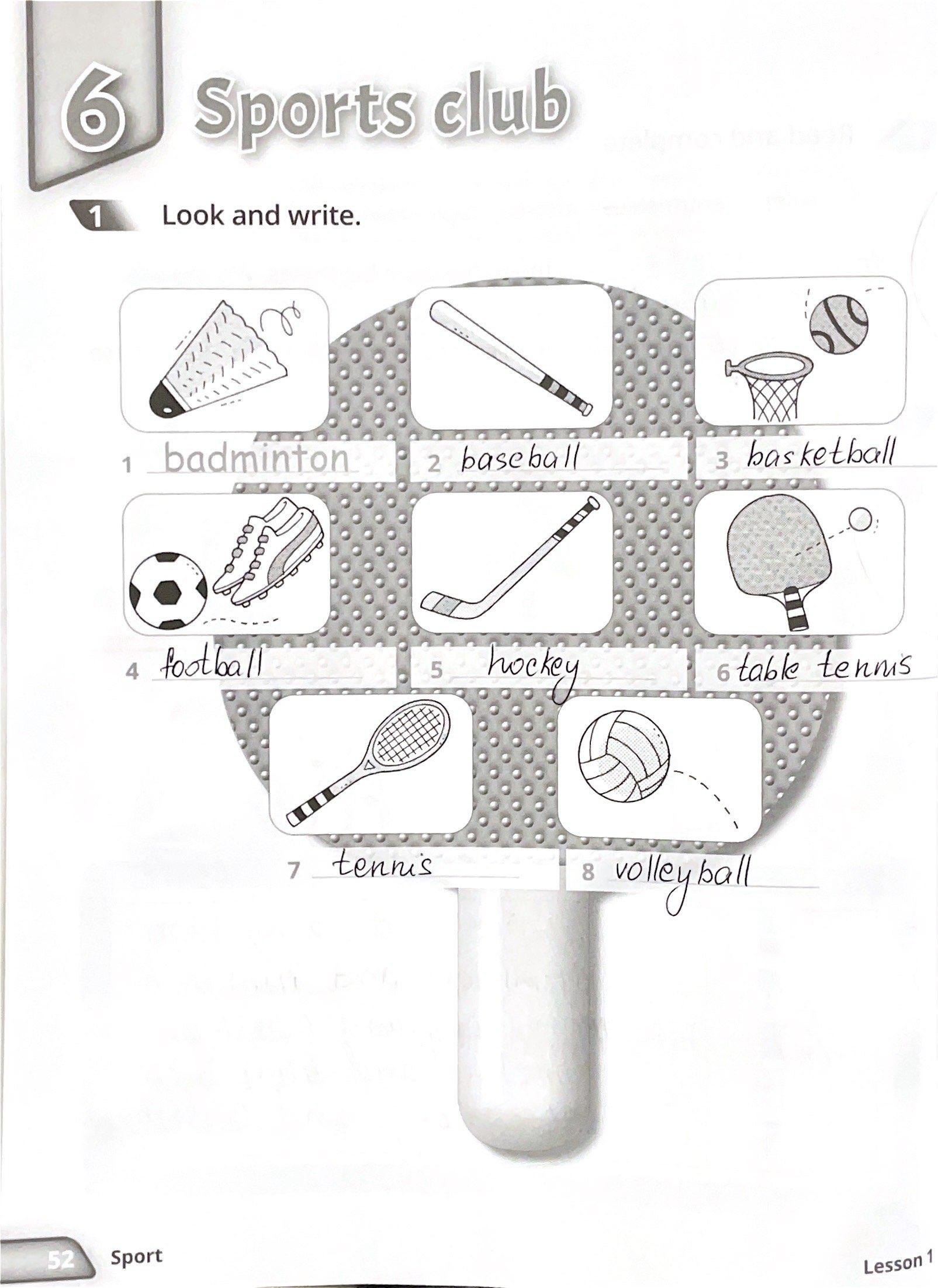 6 Sports club

1 Look and write.

1 badminton

2 baseball

3 basketball

4 football

5 hockey

6 table tennis

7 tennis

8 volleyball

52 Sport

Lesson 1